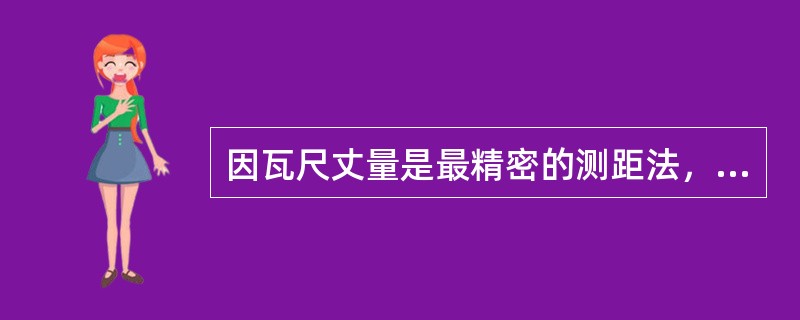 因瓦尺丈量是最精密的测距法，...